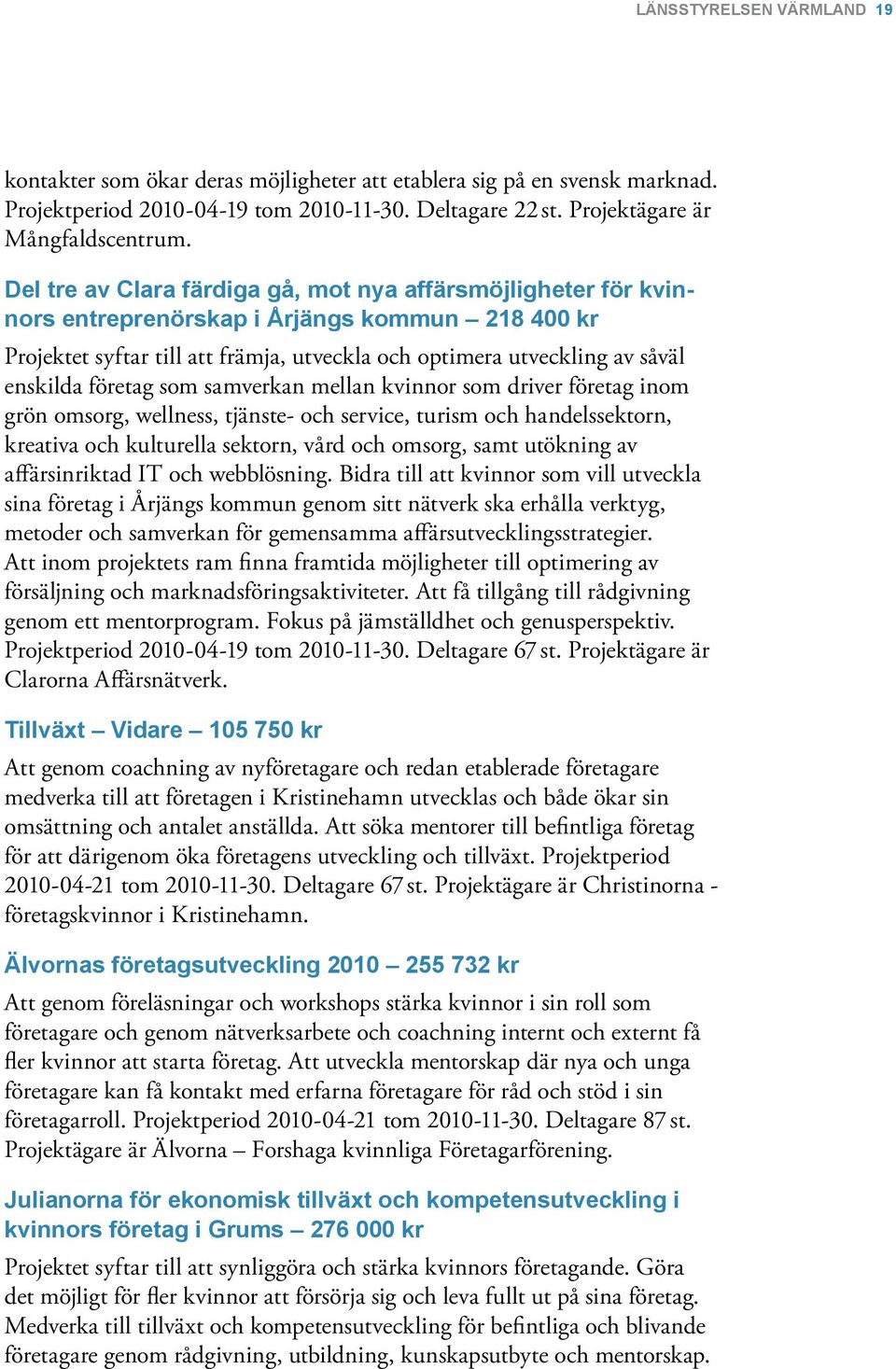 LÄNSSTYRELSEN VÄRMLAND 19

kontakter som ökar deras möjligheter att etablera sig på en svensk marknad. Projektperiod 2010-04-19 tom 2010-11-30. Deltagare 22 st. Projektägare är Mångfaldscentrum.

Del tre av Clara färdiga gå, mot nya affärsmöjligheter för kvinnors entreprenörskap i Årjängs kommun – 218 400 kr

Projektet syftar till att främja, utveckla och optimera utveckling av såväl enskilda företag som samverkan mellan kvinnor som driver företag inom grön omsorg, wellness, tjänste- och service, turism och handelssektorn, kreativa och kulturella sektorn, vård och omsorg, samt utökning av affärsinriktad IT och webblösning. Bidra till att kvinnor som vill utveckla sina företag i Årjängs kommun genom sitt nätverk ska erhålla verktyg, metoder och samverkan för gemensamma affärsutvecklingsstrategier. Att inom projektets ram finna framtida möjligheter till optimering av försäljning och marknadsföringsaktiviteter. Att få tillgång till rådgivning genom ett mentorprogram. Fokus på jämställdhet och genusperspektiv. Projektperiod 2010-04-19 tom 2010-11-30. Deltagare 67 st. Projektägare är Clarorna Affärsnätverk.

Tillväxt – Vidare – 105 750 kr

Att genom coachning av nyföretagare och redan etablerade företagare medverka till att företagen i Kristinehamn utvecklas och både ökar sin omsättning och antalet anställda. Att söka mentorer till befintliga företag för att därigenom öka företagens utveckling och tillväxt. Projektperiod 2010-04-21 tom 2010-11-30. Deltagare 67 st. Projektägare är Christinorna - företagskvinnor i Kristinehamn.

Älvornas företagsutveckling 2010 – 255 732 kr

Att genom föreläsningar och workshops stärka kvinnor i sin roll som företagare och genom nätverksarbete och coachning internt och externt få fler kvinnor att starta företag. Att utveckla mentorskap där nya och unga företagare kan få kontakt med erfarna företagare för råd och stöd i sin företagarroll. Projektperiod 2010-04-21 tom 2010-11-30. Deltagare 87 st. Projektägare är Älvorna – Forshaga kvinnliga Företagarförening.

Julianorna för ekonomisk tillväxt och kompetensutveckling i kvinnors företag i Grums – 276 000 kr

Projektet syftar till att synliggöra och stärka kvinnors företagande. Göra det möjligt för fler kvinnor att försörja sig och leva fullt ut på sina företag. Medverka till tillväxt och kompetensutveckling för befintliga och blivande företagare genom rådgivning, utbildning, kunskapsutbyte och mentorskap.